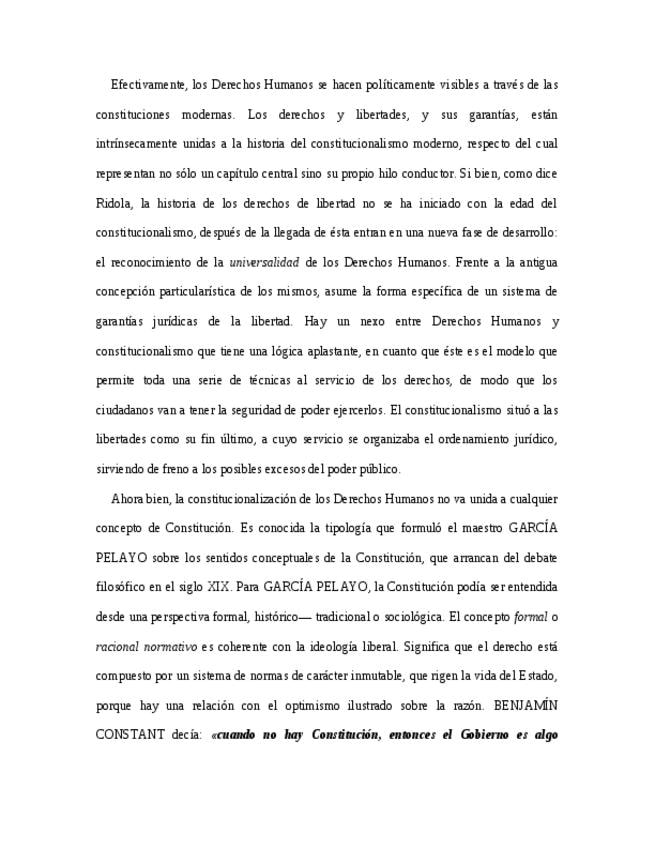 Efectivamente, los Derechos Humanos se hacen políticamente visibles a través de las constituciones modernas. Los derechos y libertades, y sus garantías, están intrínsecamente unidas a la historia del constitucionalismo moderno, respecto del cual representan no sólo un capítulo central sino su propio hilo conductor. Si bien, como dice Ridola, la historia de los derechos de libertad no se ha iniciado con la edad del constitucionalismo, después de la llegada de ésta entran en una nueva fase de desarrollo: el reconocimiento de la universalidad de los Derechos Humanos. Frente a la antigua concepción particularística de los mismos, asume la forma específica de un sistema de garantías jurídicas de la libertad. Hay un nexo entre Derechos Humanos y constitucionalismo que tiene una lógica aplastante, en cuanto que éste es el modelo que permite toda una serie de técnicas al servicio de los derechos, de modo que los ciudadanos van a tener la seguridad de poder ejercerlos. El constitucionalismo situó a las libertades como su fin último, a cuyo servicio se organizaba el ordenamiento jurídico, sirviendo de freno a los posibles excesos del poder público.

Ahora bien, la constitucionalización de los Derechos Humanos no va unida a cualquier concepto de Constitución. Es conocida la tipología que formuló el maestro GARCÍA PELAYO sobre los sentidos conceptuales de la Constitución, que arrancan del debate filosófico en el siglo XIX. Para GARCÍA PELAYO, la Constitución podía ser entendida desde una perspectiva formal, histórico— tradicional o sociológica. El concepto formal o racional normativo es coherente con la ideología liberal. Significa que el derecho está compuesto por un sistema de normas de carácter inmutable, que rigen la vida del Estado, porque hay una relación con el optimismo ilustrado sobre la razón. BENJAMÍN CONSTANT decía: «cuando no hay Constitución, entonces el Gobierno es algo